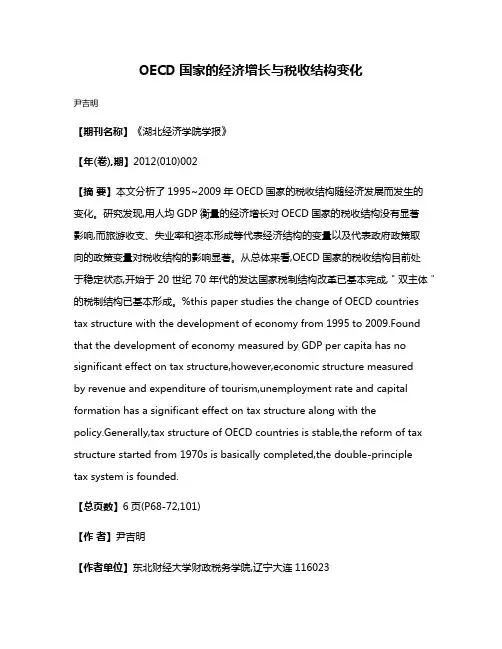 OECD 国家的经济增长与税收结构变化

尹吉明

【期刊名称】《湖北经济学院学报》

【年(卷),期】2012(010)002

【摘 要】本文分析了 1995~2009 年 OECD 国家的税收结构随经济发展而发生的变化。研究发现,用人均 GDP 衡量的经济增长对 OECD 国家的税收结构没有显著影响,而旅游收支、失业率和资本形成等代表经济结构的变量以及代表政府政策取向的政策变量对税收结构的影响显著。从总体来看,OECD 国家的税收结构目前处于稳定状态,开始于 20 世纪 70 年代的发达国家税制结构改革已基本完成,"双主体"的税制结构已基本形成。%this paper studies the change of OECD countries tax structure with the development of economy from 1995 to 2009.Found that the development of economy measured by GDP per capita has no significant effect on tax structure,however,economic structure measured by revenue and expenditure of tourism,unemployment rate and capital formation has a significant effect on tax structure along with the policy.Generally,tax structure of OECD countries is stable,the reform of tax structure started from 1970s is basically completed,the double-principle tax system is founded.

【总页数】6 页(P68-72,101)

【作 者】尹吉明

【作者单位】东北财经大学财政税务学院,辽宁大连 116023